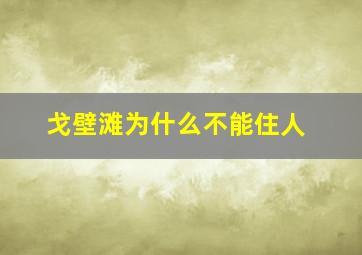 戈壁滩为什么不能住人